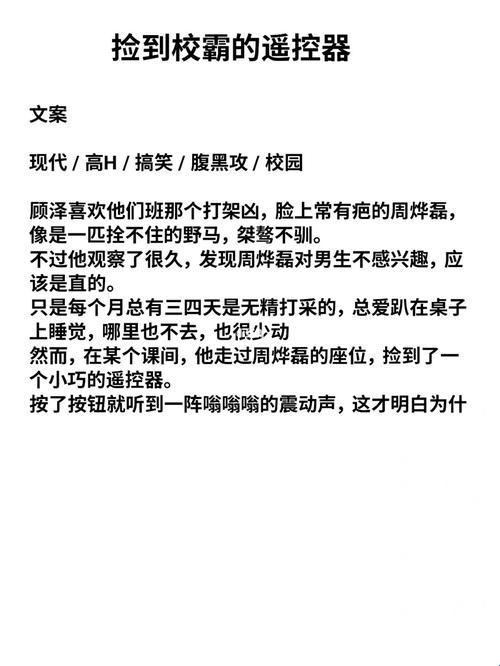 捡到校霸的遥控器

文案

现代 / 高H / 搞笑 / 腹黑攻 / 校园

顾泽喜欢他们班那个打架凶，脸上常有疤的周烨磊，像是一匹拴不住的野马，桀骜不驯。
不过他观察了很久，发现周烨磊对男生不感兴趣，应该是直的。
只是每个月总有三四天是无精打采的，总爱趴在桌子上睡觉，哪里也不去，也很少动
然而，在某个课间，他走过周烨磊的座位，捡到了一个小巧的遥控器。
按了按钮就听到一阵嗡嗡嗡的震动声，这才明白为什